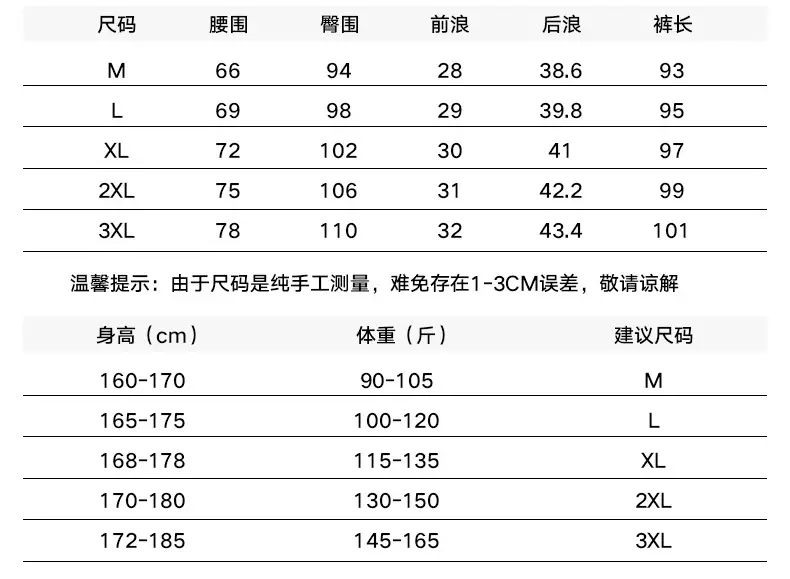 | 尺码 | 腰围 | 臀围 | 前浪 | 后浪 | 裤长 |
|---|---|---|---|---|---|
| M | 66 | 94 | 28 | 38.6 | 93 |
| L | 69 | 98 | 29 | 39.8 | 95 |
| XL | 72 | 102 | 30 | 41 | 97 |
| 2XL | 75 | 106 | 31 | 42.2 | 99 |
| 3XL | 78 | 110 | 32 | 43.4 | 101 |

温馨提示：由于尺码是纯手工测量，难免存在1-3CM误差，敬请谅解

| 身高（cm） | 体重（斤） | 建议尺码 |
|---|---|---|
| 160-170 | 90-105 | M |
| 165-175 | 100-120 | L |
| 168-178 | 115-135 | XL |
| 170-180 | 130-150 | 2XL |
| 172-185 | 145-165 | 3XL |